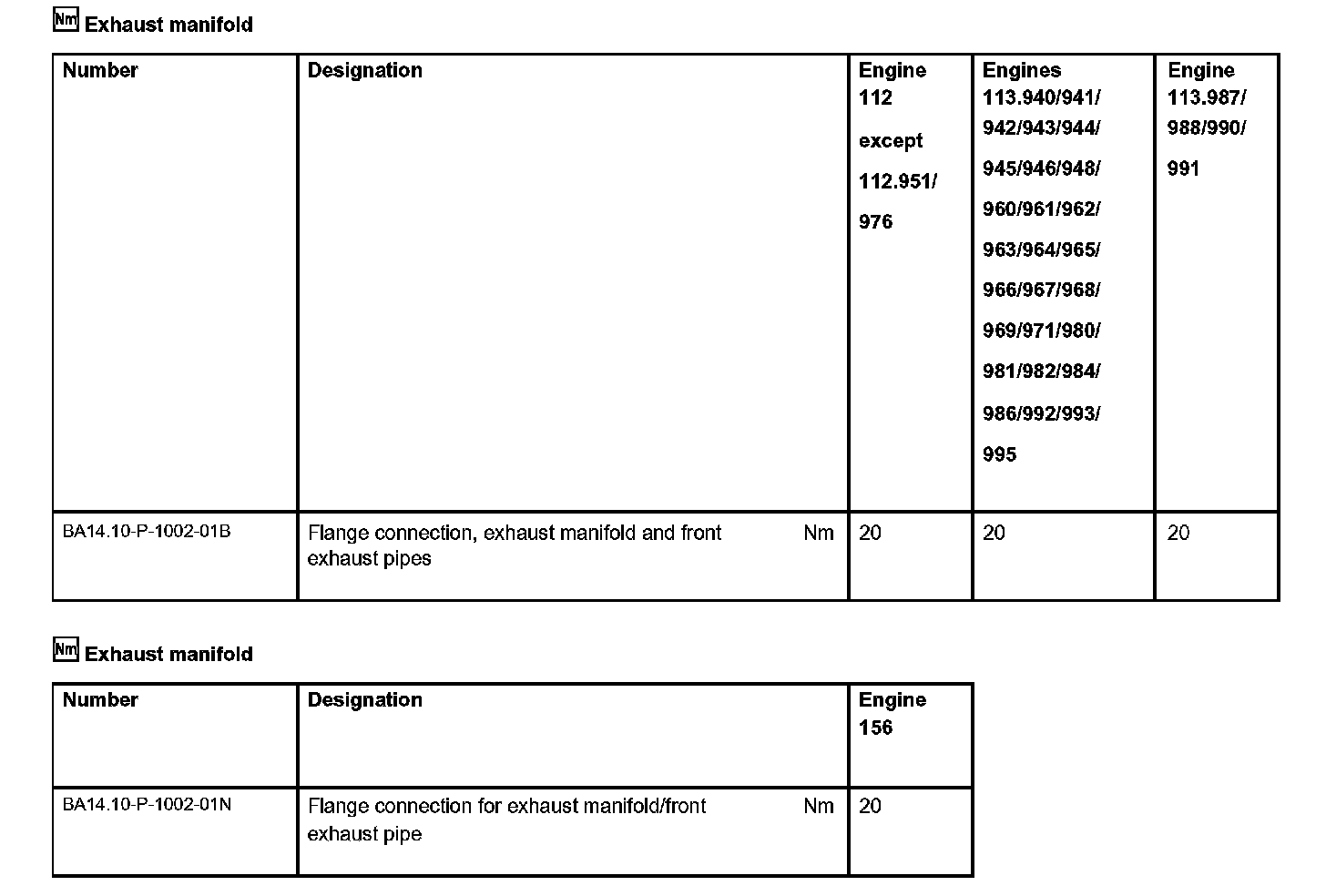 Nm Exhaust manifold

| Number | Designation | Engine 112 except 112.951/ 976 | Engines 113.940/941/ 942/943/944/ 945/946/948/ 960/961/962/ 963/964/965/ 966/967/968/ 969/971/980/ 981/982/984/ 986/992/993/ 995 | Engine 113.987/ 988/990/ 991 |
|---|---|---|---|---|
| BA14.10-P-1002-01B | Flange connection, exhaust manifold and front exhaust pipes Nm | 20 | 20 | 20 |

Nm Exhaust manifold

| Number | Designation | Engine 156 |
|---|---|---|
| BA14.10-P-1002-01N | Flange connection for exhaust manifold/front exhaust pipe Nm | 20 |